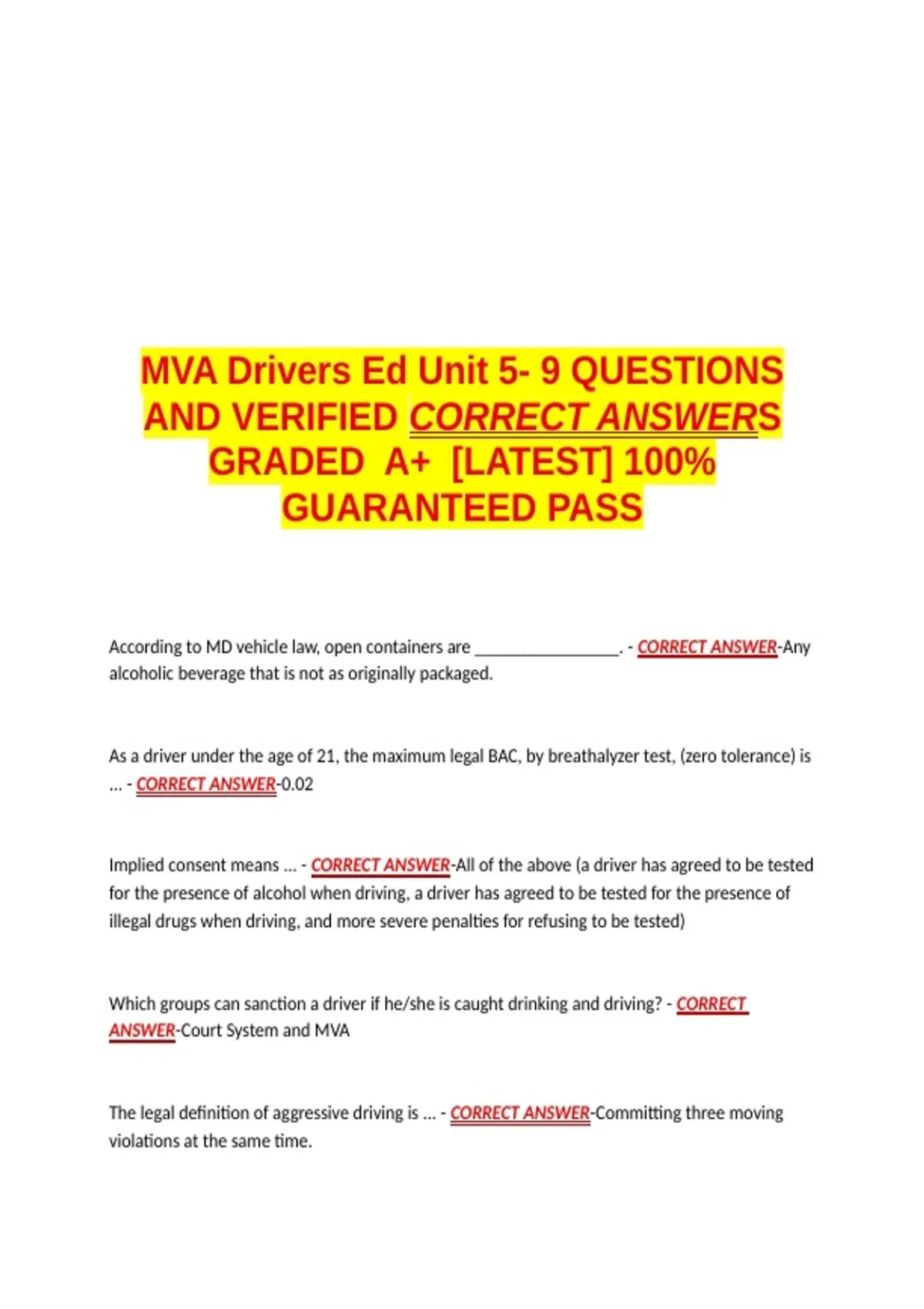 MVA Drivers Ed Unit 5- 9 QUESTIONS AND VERIFIED CORRECT ANSWERS GRADED A+ [LATEST] 100% GUARANTEED PASS

According to MD vehicle law, open containers are ________________. - CORRECT ANSWER-Any alcoholic beverage that is not as originally packaged.

As a driver under the age of 21, the maximum legal BAC, by breathalyzer test, (zero tolerance) is ... - CORRECT ANSWER-0.02

Implied consent means ... - CORRECT ANSWER-All of the above (a driver has agreed to be tested for the presence of alcohol when driving, a driver has agreed to be tested for the presence of illegal drugs when driving, and more severe penalties for refusing to be tested)

Which groups can sanction a driver if he/she is caught drinking and driving? - CORRECT ANSWER-Court System and MVA

The legal definition of aggressive driving is ... - CORRECT ANSWER-Committing three moving violations at the same time.